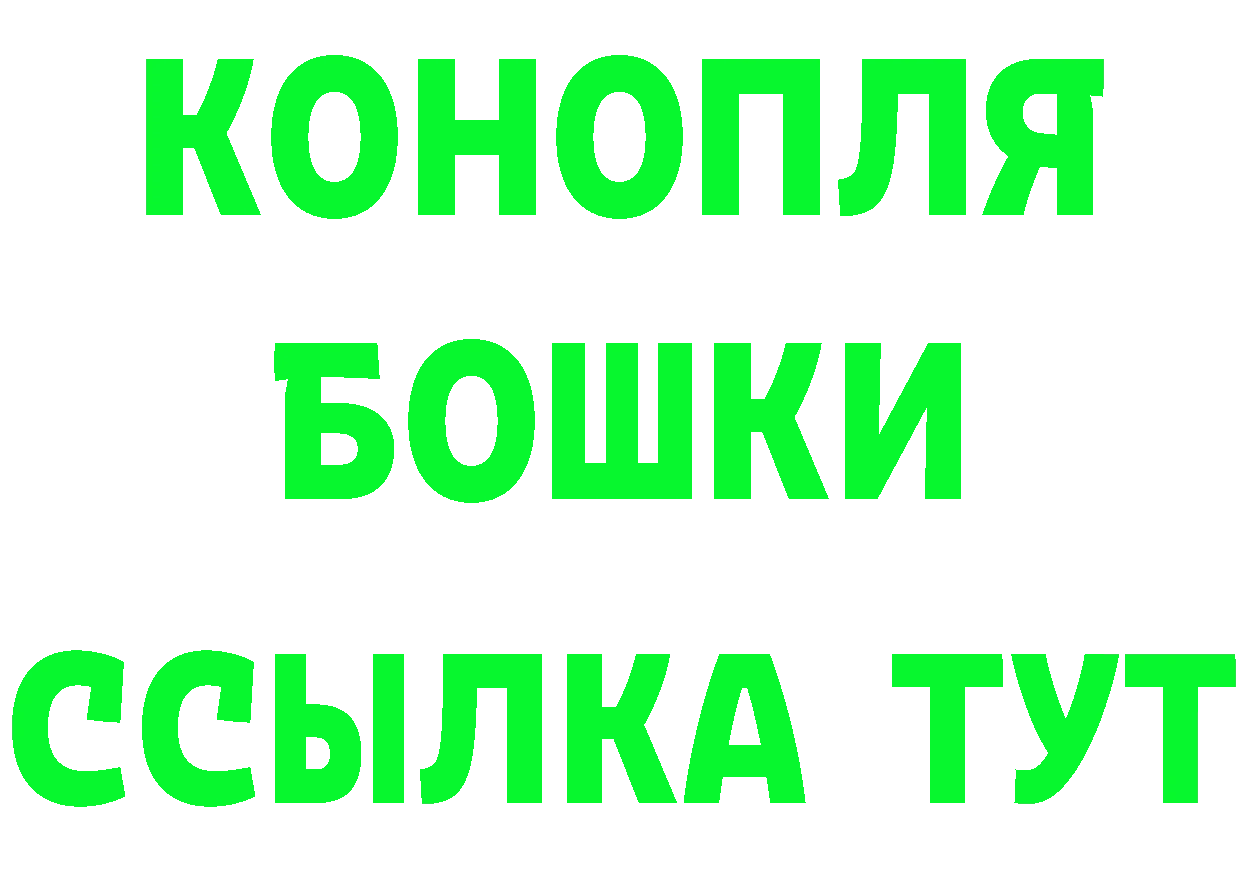 КОНОПЛЯ
БОШКИ
ССЫЛКА ТУТ